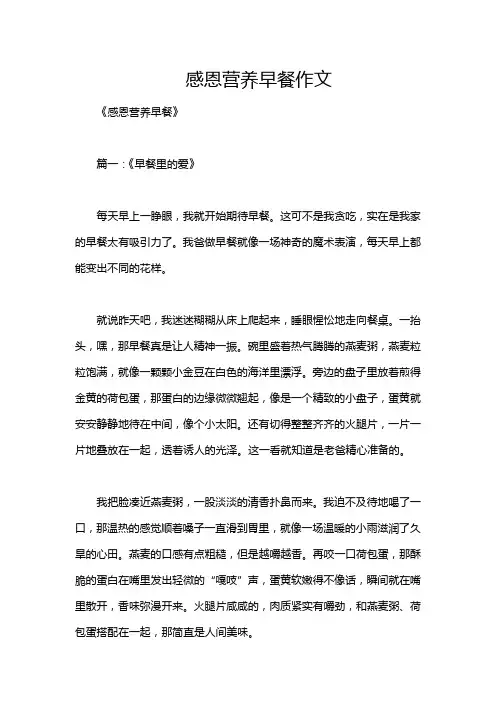 感恩营养早餐作文

《感恩营养早餐》

篇一：《早餐里的爱》

每天早上一睁眼，我就开始期待早餐。这可不是我贪吃，实在是我家的早餐太有吸引力了。我爸做早餐就像一场神奇的魔术表演，每天早上都能变出不同的花样。

就说昨天吧，我迷迷糊糊从床上爬起来，睡眼惺忪地走向餐桌。一抬头，嘿，那早餐真是让人精神一振。碗里盛着热气腾腾的燕麦粥，燕麦粒粒饱满，就像一颗颗小金豆在白色的海洋里漂浮。旁边的盘子里放着煎得金黄的荷包蛋，那蛋白的边缘微微翘起，像是一个精致的小盘子，蛋黄就安安静静地待在中间，像个小太阳。还有切得整整齐齐的火腿片，一片一片地叠放在一起，透着诱人的光泽。这一看就知道是老爸精心准备的。

我把脸凑近燕麦粥，一股淡淡的清香扑鼻而来。我迫不及待地喝了一口，那温热的感觉顺着嗓子一直滑到胃里，就像一场温暖的小雨滋润了久旱的心田。燕麦的口感有点粗糙，但是越嚼越香。再咬一口荷包蛋，那酥脆的蛋白在嘴里发出轻微的“嘎吱”声，蛋黄软嫩得不像话，瞬间就在嘴里散开，香味弥漫开来。火腿片咸咸的，肉质紧实有嚼劲，和燕麦粥、荷包蛋搭配在一起，那简直是人间美味。